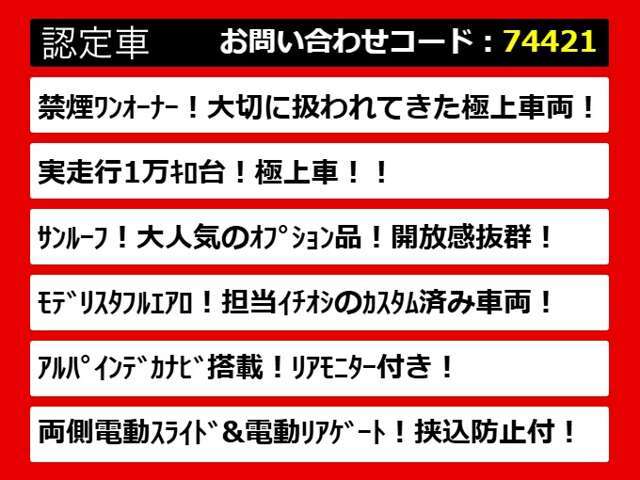 認定車　お問い合わせコード：74421

禁煙ワンオーナー！大切に扱われてきた極上車両！

実走行1万キロ台！極上車！！

サンルーフ！大人気のオプション品！開放感抜群！

モデリスタフルエアロ！担当イチオシのカスタム済み車両！

アルパインデカナビ搭載！リアモニター付き！

両側電動スライド＆電動リアゲート！挟込防止付！